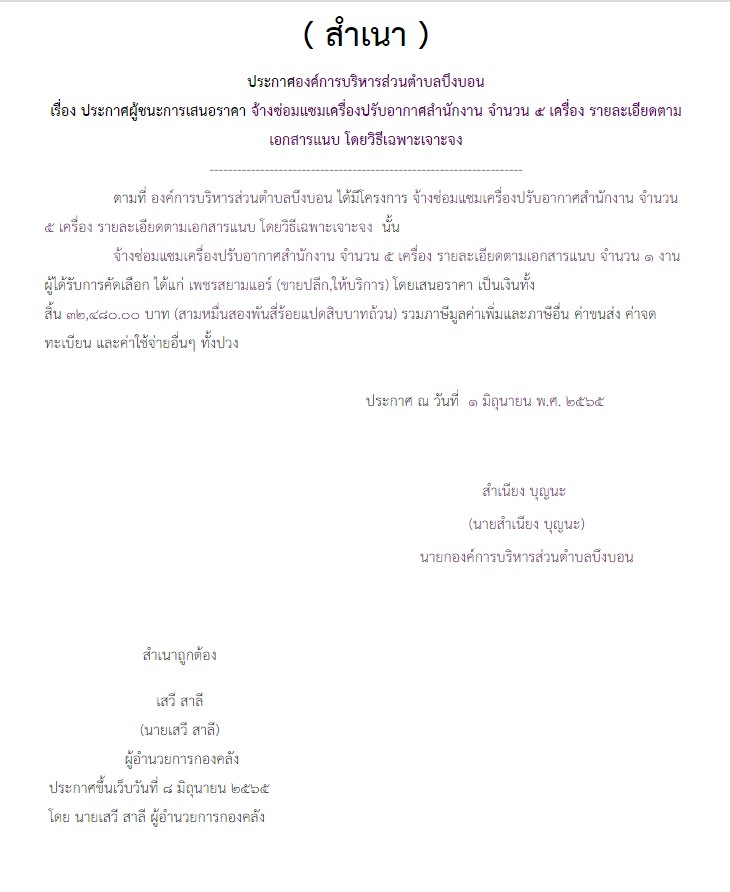 ( สำเนา )

ประกาศองค์การบริหารส่วนตำบลบึงบอน

เรื่อง ประกาศผู้ชนะการเสนอราคา จ้างซ่อมแซมเครื่องปรับอากาศสำนักงาน จำนวน ๕ เครื่อง รายละเอียดตามเอกสารแนบ โดยวิธีเฉพาะเจาะจง

--------------------------------------------------------------------

ตามที่ องค์การบริหารส่วนตำบลบึงบอน ได้มีโครงการ จ้างซ่อมแซมเครื่องปรับอากาศสำนักงาน จำนวน ๕ เครื่อง รายละเอียดตามเอกสารแนบ โดยวิธีเฉพาะเจาะจง นั้น

จ้างซ่อมแซมเครื่องปรับอากาศสำนักงาน จำนวน ๕ เครื่อง รายละเอียดตามเอกสารแนบ จำนวน ๑ งาน ผู้ได้รับการคัดเลือก ได้แก่ เพชรสยามแอร์ (ขายปลีก,ให้บริการ) โดยเสนอราคา เป็นเงินทั้งสิ้น ๓๒,๔๘๐.๐๐ บาท (สามหมื่นสองพันสี่ร้อยแปดสิบบาทถ้วน) รวมภาษีมูลค่าเพิ่มและภาษีอื่น ค่าขนส่ง ค่าจดทะเบียน และค่าใช้จ่ายอื่นๆ ทั้งปวง

ประกาศ ณ วันที่ ๑ มิถุนายน พ.ศ. ๒๕๖๕

สำเนียง บุญนะ
(นายสำเนียง บุญนะ)
นายกองค์การบริหารส่วนตำบลบึงบอน

สำเนาถูกต้อง

เสวี สาลี
(นายเสวี สาลี)
ผู้อำนวยการกองคลัง
ประกาศขึ้นเว็บวันที่ ๘ มิถุนายน ๒๕๖๕
โดย นายเสวี สาลี ผู้อำนวยการกองคลัง